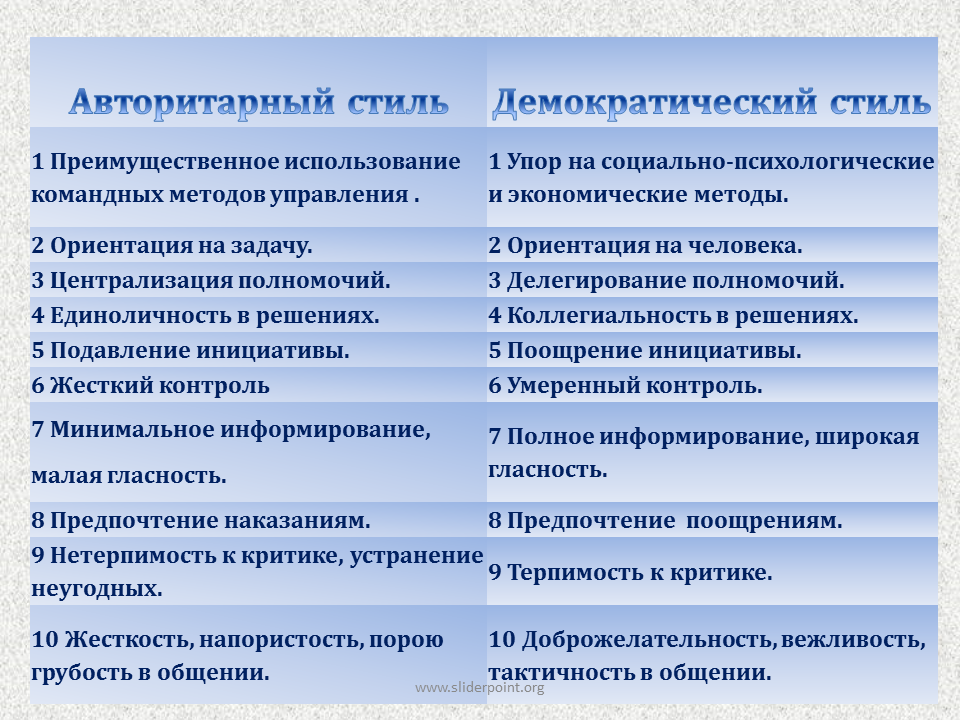 | Авторитарный стиль | Демократический стиль |
|---|---|
| 1 Преимущественное использование командных методов управления . | 1 Упор на социально-психологические и экономические методы. |
| 2 Ориентация на задачу. | 2 Ориентация на человека. |
| 3 Централизация полномочий. | 3 Делегирование полномочий. |
| 4 Единоличность в решениях. | 4 Коллегиальность в решениях. |
| 5 Подавление инициативы. | 5 Поощрение инициативы. |
| 6 Жесткий контроль | 6 Умеренный контроль. |
| 7 Минимальное информирование, малая гласность. | 7 Полное информирование, широкая гласность. |
| 8 Предпочтение наказаниям. | 8 Предпочтение поощрениям. |
| 9 Нетерпимость к критике, устранение неугодных. | 9 Терпимость к критике. |
| 10 Жесткость, напористость, порою грубость в общении. | 10 Доброжелательность, вежливость, тактичность в общении. |

www.sliderpoint.org